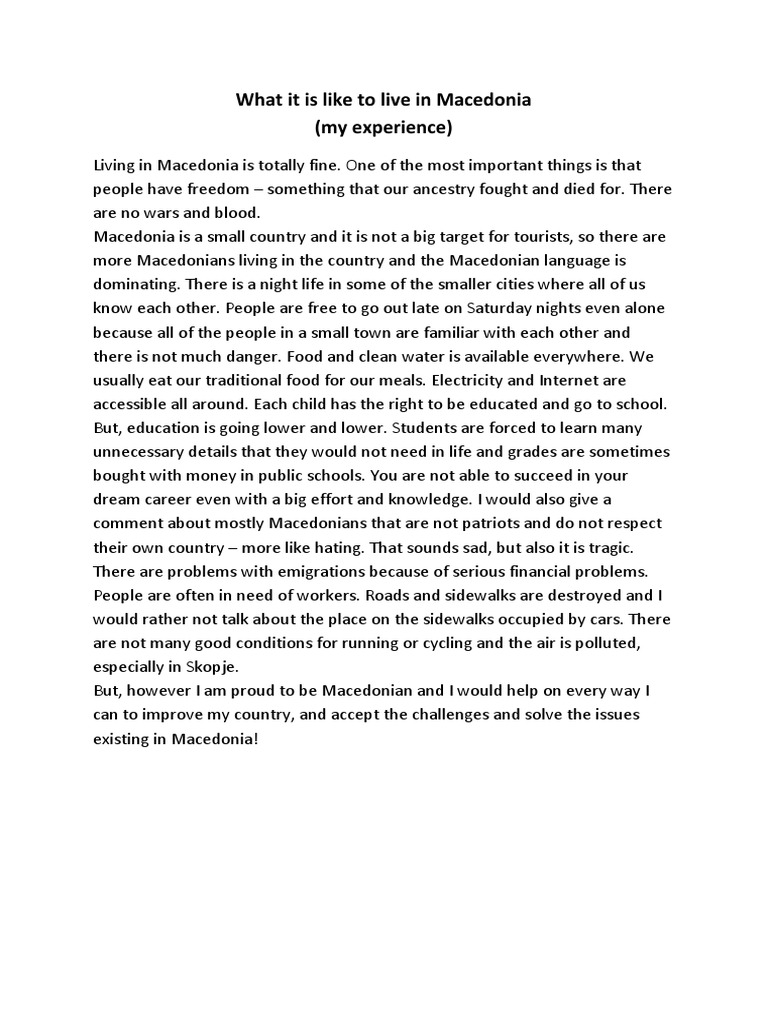 What it is like to live in Macedonia
(my experience)

Living in Macedonia is totally fine. One of the most important things is that people have freedom – something that our ancestry fought and died for. There are no wars and blood.
Macedonia is a small country and it is not a big target for tourists, so there are more Macedonians living in the country and the Macedonian language is dominating. There is a night life in some of the smaller cities where all of us know each other. People are free to go out late on Saturday nights even alone because all of the people in a small town are familiar with each other and there is not much danger. Food and clean water is available everywhere. We usually eat our traditional food for our meals. Electricity and Internet are accessible all around. Each child has the right to be educated and go to school. But, education is going lower and lower. Students are forced to learn many unnecessary details that they would not need in life and grades are sometimes bought with money in public schools. You are not able to succeed in your dream career even with a big effort and knowledge. I would also give a comment about mostly Macedonians that are not patriots and do not respect their own country – more like hating. That sounds sad, but also it is tragic. There are problems with emigrations because of serious financial problems. People are often in need of workers. Roads and sidewalks are destroyed and I would rather not talk about the place on the sidewalks occupied by cars. There are not many good conditions for running or cycling and the air is polluted, especially in Skopje.
But, however I am proud to be Macedonian and I would help on every way I can to improve my country, and accept the challenges and solve the issues existing in Macedonia!